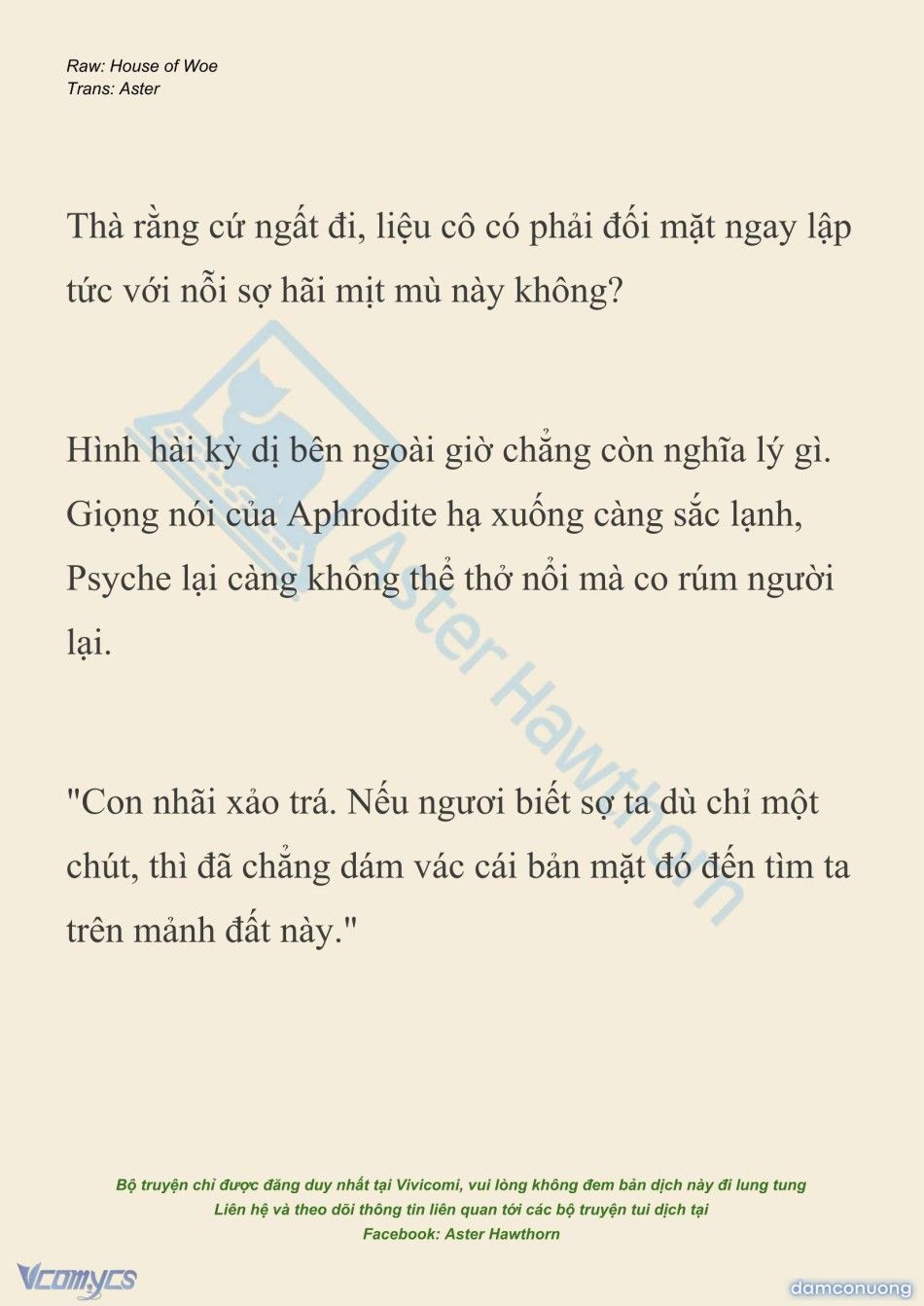 Raw: House of Woe
Trans: Aster

Thà rằng cứ ngất đi, liệu cô có phải đối mặt ngay lập tức với nỗi sợ hãi mịt mù này không?

Hình hài kỳ dị bên ngoài giờ chẳng còn nghĩa lý gì. Giọng nói của Aphrodite hạ xuống càng sắc lạnh, Psyche lại càng không thể thở nổi mà co rúm người lại.

"Con nhãi xảo trá. Nếu ngươi biết sợ ta dù chỉ một chút, thì đã chẳng dám vác cái bản mặt đó đến tìm ta trên mảnh đất này."

Aster Hawthorn

Bộ truyện chỉ được đăng duy nhất tại Vivicomi, vui lòng không đem bản dịch này đi lung tung
Liên hệ và theo dõi thông tin liên quan tới các bộ truyện tui dịch tại
Facebook: Aster Hawthorn

Vcomycs

damconuong